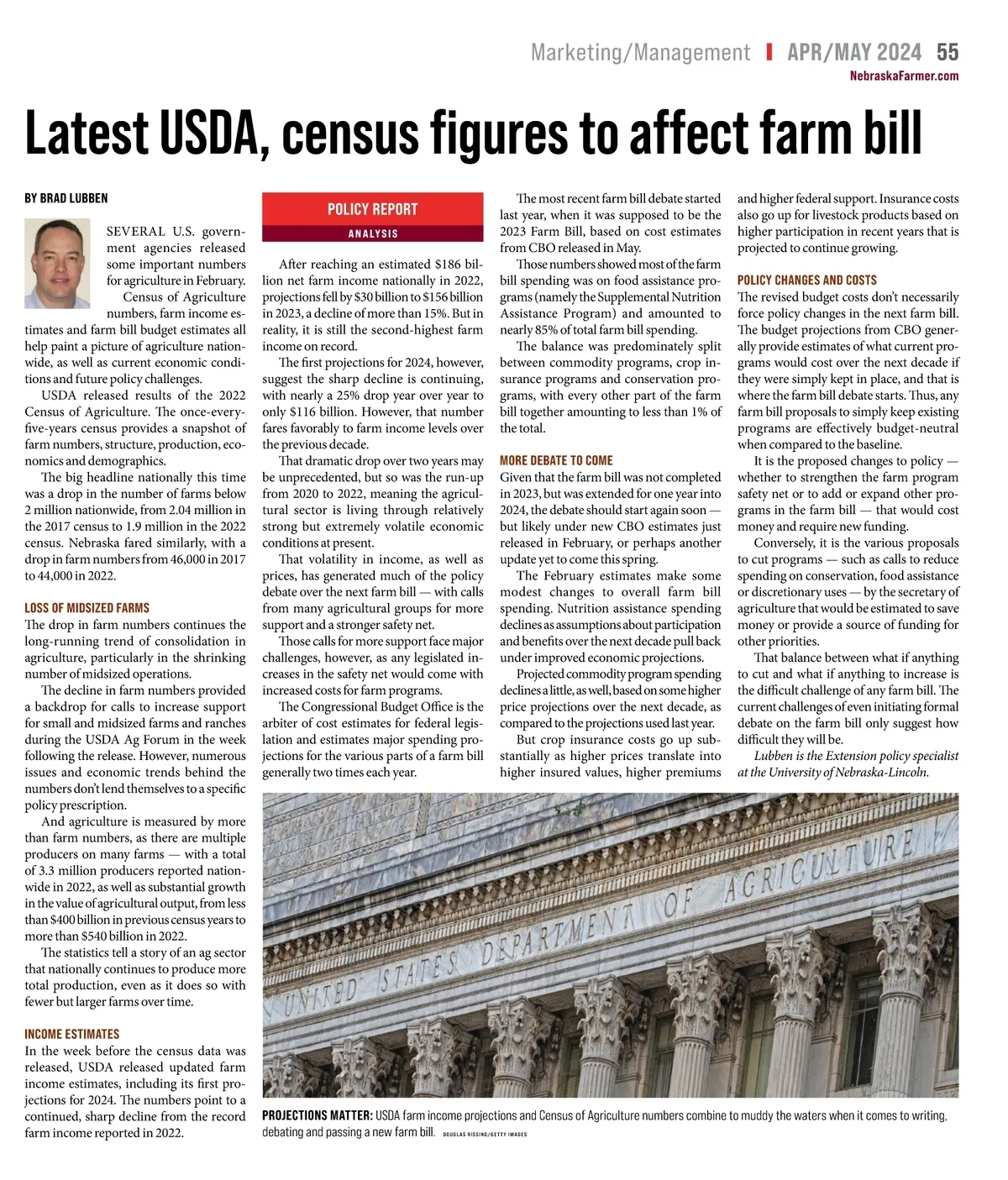 Marketing/Management | APR/MAY 2024 55
NebraskaFarmer.com

Latest USDA, census figures to affect farm bill

BY BRAD LUBBEN

SEVERAL U.S. government agencies released some important numbers for agriculture in February. Census of Agriculture numbers, farm income estimates and farm bill budget estimates all help paint a picture of agriculture nationwide, as well as current economic conditions and future policy challenges.

USDA released results of the 2022 Census of Agriculture. The once-every-five-years census provides a snapshot of farm numbers, structure, production, economics and demographics.

The big headline nationally this time was a drop in the number of farms below 2 million nationwide, from 2.04 million in the 2017 census to 1.9 million in the 2022 census. Nebraska fared similarly, with a drop in farm numbers from 46,000 in 2017 to 44,000 in 2022.

LOSS OF MIDSIZED FARMS
The drop in farm numbers continues the long-running trend of consolidation in agriculture, particularly in the shrinking number of midsized operations.

The decline in farm numbers provided a backdrop for calls to increase support for small and midsized farms and ranches during the USDA Ag Forum in the week following the release. However, numerous issues and economic trends behind the numbers don't lend themselves to a specific policy prescription.

And agriculture is measured by more than farm numbers, as there are multiple producers on many farms — with a total of 3.3 million producers reported nationwide in 2022, as well as substantial growth in the value of agricultural output, from less than $400 billion in previous census years to more than $540 billion in 2022.

The statistics tell a story of an ag sector that nationally continues to produce more total production, even as it does so with fewer but larger farms over time.

INCOME ESTIMATES
In the week before the census data was released, USDA released updated farm income estimates, including its first projections for 2024. The numbers point to a continued, sharp decline from the record farm income reported in 2022.

POLICY REPORT
ANALYSIS

After reaching an estimated $186 billion net farm income nationally in 2022, projections fell by $30 billion to $156 billion in 2023, a decline of more than 15%. But in reality, it is still the second-highest farm income on record.

The first projections for 2024, however, suggest the sharp decline is continuing, with nearly a 25% drop year over year to only $116 billion. However, that number fares favorably to farm income levels over the previous decade.

That dramatic drop over two years may be unprecedented, but so was the run-up from 2020 to 2022, meaning the agricultural sector is living through relatively strong but extremely volatile economic conditions at present.

That volatility in income, as well as prices, has generated much of the policy debate over the next farm bill — with calls from many agricultural groups for more support and a stronger safety net.

Those calls for more support face major challenges, however, as any legislated increases in the safety net would come with increased costs for farm programs.

The Congressional Budget Office is the arbiter of cost estimates for federal legislation and estimates major spending projections for the various parts of a farm bill generally two times each year.

The most recent farm bill debate started last year, when it was supposed to be the 2023 Farm Bill, based on cost estimates from CBO released in May.

Those numbers showed most of the farm bill spending was on food assistance programs (namely the Supplemental Nutrition Assistance Program) and amounted to nearly 85% of total farm bill spending.

The balance was predominately split between commodity programs, crop insurance programs and conservation programs, with every other part of the farm bill together amounting to less than 1% of the total.

MORE DEBATE TO COME
Given that the farm bill was not completed in 2023, but was extended for one year into 2024, the debate should start again soon — but likely under new CBO estimates just released in February, or perhaps another update yet to come this spring.

The February estimates make some modest changes to overall farm bill spending. Nutrition assistance spending declines as assumptions about participation and benefits over the next decade pull back under improved economic projections.

Projected commodity program spending declines a little, as well, based on some higher price projections over the next decade, as compared to the projections used last year.

But crop insurance costs go up substantially as higher prices translate into higher insured values, higher premiums and higher federal support. Insurance costs also go up for livestock products based on higher participation in recent years that is projected to continue growing.

POLICY CHANGES AND COSTS
The revised budget costs don't necessarily force policy changes in the next farm bill. The budget projections from CBO generally provide estimates of what current programs would cost over the next decade if they were simply kept in place, and that is where the farm bill debate starts. Thus, any farm bill proposals to simply keep existing programs are effectively budget-neutral when compared to the baseline.

It is the proposed changes to policy — whether to strengthen the farm program safety net or to add or expand other programs in the farm bill — that would cost money and require new funding.

Conversely, it is the various proposals to cut programs — such as calls to reduce spending on conservation, food assistance or discretionary uses — by the secretary of agriculture that would be estimated to save money or provide a source of funding for other priorities.

That balance between what if anything to cut and what if anything to increase is the difficult challenge of any farm bill. The current challenges of even initiating formal debate on the farm bill only suggest how difficult they will be.

Lubben is the Extension policy specialist at the University of Nebraska-Lincoln.

UNITED STATES DEPARTMENT OF AGRICULTURE

PROJECTIONS MATTER: USDA farm income projections and Census of Agriculture numbers combine to muddy the waters when it comes to writing, debating and passing a new farm bill. DOUGLAS RISSING/GETTY IMAGES